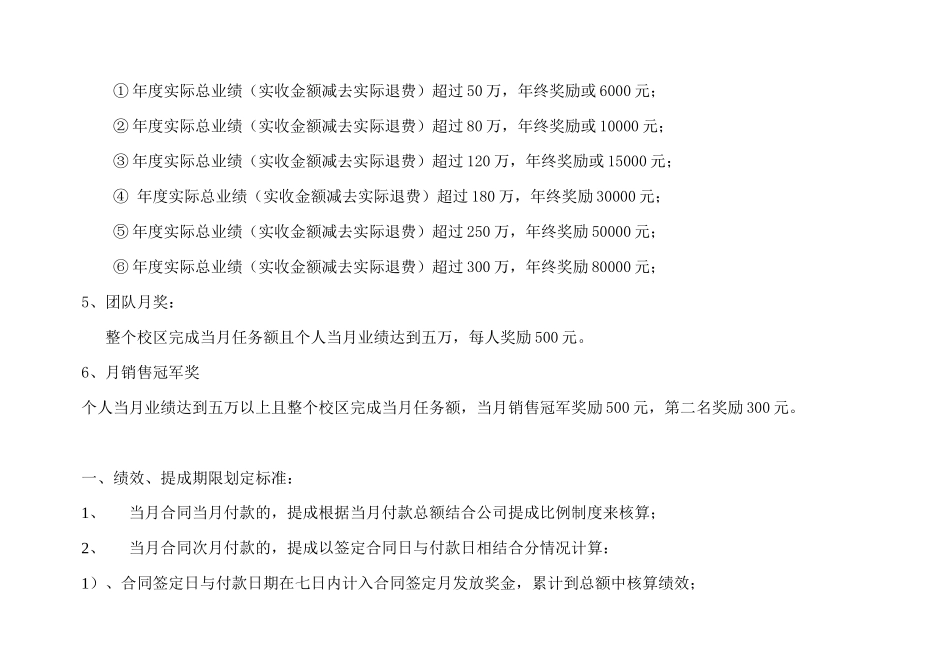 ① 年度实际总业绩（实收金额减去实际退费）超过 50 万，年终奖励或 6000 元；

② 年度实际总业绩（实收金额减去实际退费）超过 80 万，年终奖励或 10000 元；

③ 年度实际总业绩（实收金额减去实际退费）超过 120 万，年终奖励或 15000 元；

④ 年度实际总业绩（实收金额减去实际退费）超过 180 万，年终奖励 30000 元；

⑤ 年度实际总业绩（实收金额减去实际退费）超过 250 万，年终奖励 50000 元；

⑥ 年度实际总业绩（实收金额减去实际退费）超过 300 万，年终奖励 80000 元；

5、团队月奖：

整个校区完成当月任务额且个人当月业绩达到五万，每人奖励 500 元。

6、月销售冠军奖

个人当月业绩达到五万以上且整个校区完成当月任务额，当月销售冠军奖励 500 元，第二名奖励 300 元。

一、绩效、提成期限划定标准：

1、　当月合同当月付款的，提成根据当月付款总额结合公司提成比例制度来核算；

2、　当月合同次月付款的，提成以签定合同日与付款日相结合分情况计算：

1）、合同签定日与付款日期在七日内计入合同签定月发放奖金，累计到总额中核算绩效；